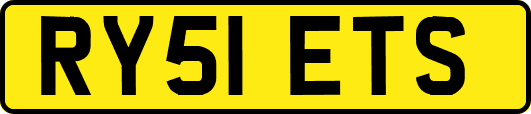 RY51 ETS